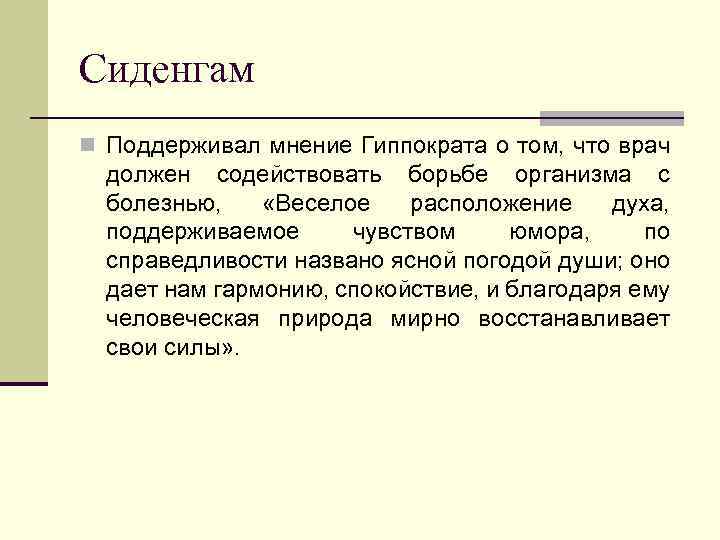 Сиденгам

Поддерживал мнение Гиппократа о том, что врач должен содействовать борьбе организма с болезнью, «Веселое расположение духа, поддерживаемое чувством юмора, по справедливости названо ясной погодой души; оно дает нам гармонию, спокойствие, и благодаря ему человеческая природа мирно восстанавливает свои силы».